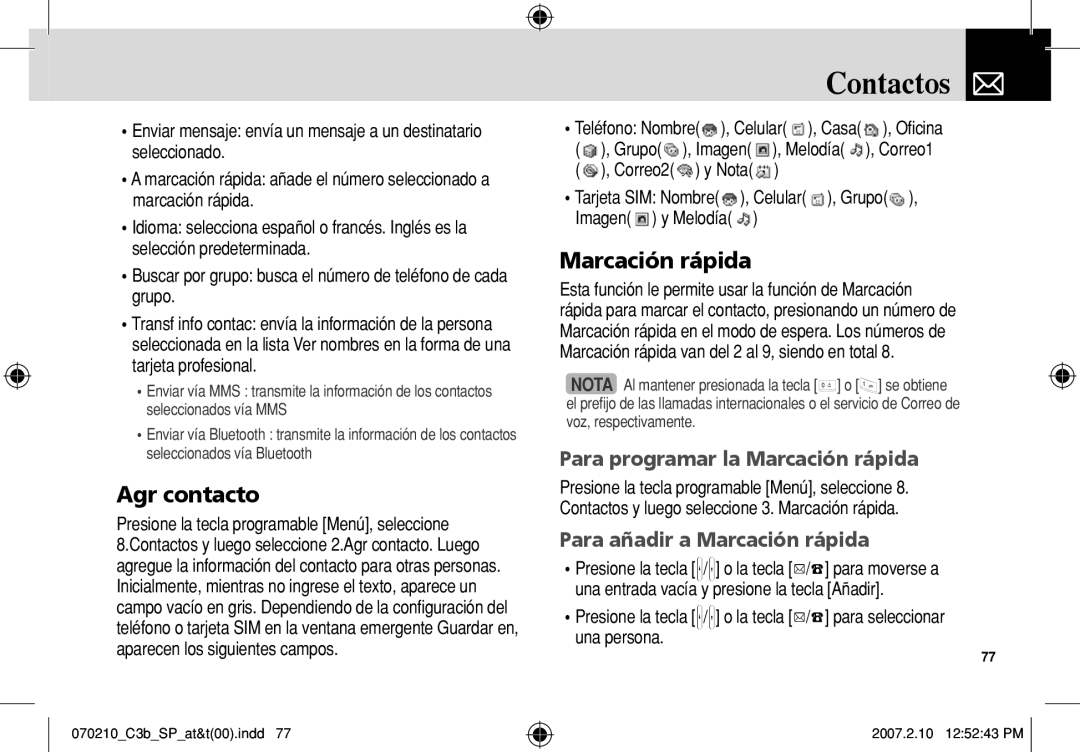 Contactos

• Enviar mensaje: envía un mensaje a un destinatario seleccionado.

• A marcación rápida: añade el número seleccionado a marcación rápida.

• Idioma: selecciona español o francés. Inglés es la selección predeterminada.

• Buscar por grupo: busca el número de teléfono de cada grupo.

• Transf info contac: envía la información de la persona seleccionada en la lista Ver nombres en la forma de una tarjeta profesional.

• Enviar vía MMS : transmite la información de los contactos seleccionados vía MMS

• Enviar vía Bluetooth : transmite la información de los contactos seleccionados vía Bluetooth

Agr contacto

Presione la tecla programable [Menú], seleccione 8.Contactos y luego seleccione 2.Agr contacto. Luego agregue la información del contacto para otras personas. Inicialmente, mientras no ingrese el texto, aparece un campo vacío en gris. Dependiendo de la configuración del teléfono o tarjeta SIM en la ventana emergente Guardar en, aparecen los siguientes campos.

• Teléfono: Nombre( ), Celular( ), Casa( ), Oficina ( ), Grupo( ), Imagen( ), Melodía( ), Correo1 ( ), Correo2( ) y Nota( )

• Tarjeta SIM: Nombre( ), Celular( ), Grupo( ), Imagen( ) y Melodía( )

Marcación rápida

Esta función le permite usar la función de Marcación rápida para marcar el contacto, presionando un número de Marcación rápida en el modo de espera. Los números de Marcación rápida van del 2 al 9, siendo en total 8.

NOTA Al mantener presionada la tecla [ ] o [ ] se obtiene el prefijo de las llamadas internacionales o el servicio de Correo de voz, respectivamente.

Para programar la Marcación rápida

Presione la tecla programable [Menú], seleccione 8. Contactos y luego seleccione 3. Marcación rápida.

Para añadir a Marcación rápida

• Presione la tecla [ / ] o la tecla [ / ] para moverse a una entrada vacía y presione la tecla [Añadir].

• Presione la tecla [ / ] o la tecla [ / ] para seleccionar una persona.

77

070210_C3b_SP_at&t(00).indd 77

2007.2.10 12:52:43 PM